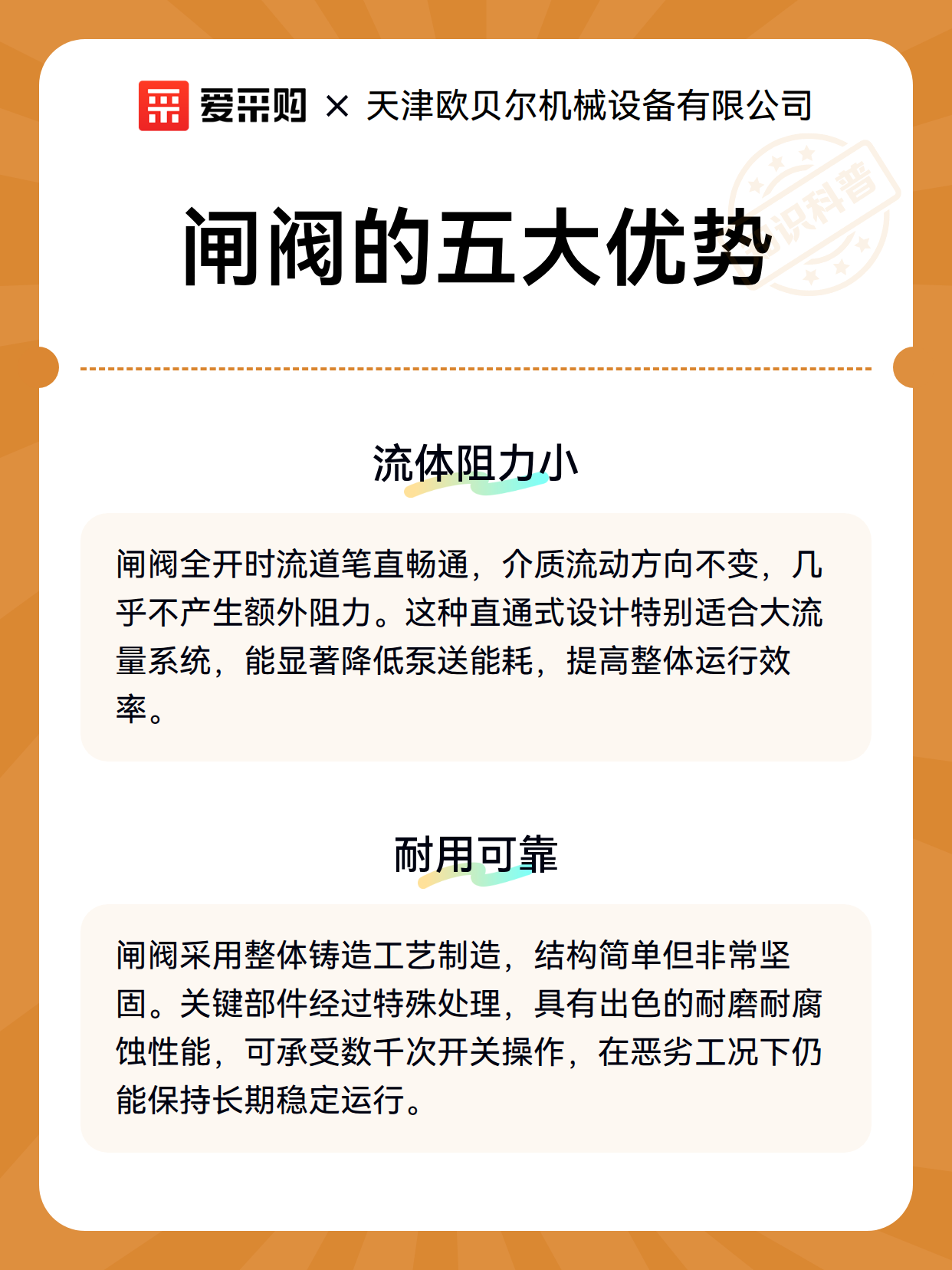 爱采购 × 天津欧贝尔机械设备有限公司

闸阀的五大优势

知识科普

流体阻力小

闸阀全开时流道笔直畅通，介质流动方向不变，几乎不产生额外阻力。这种直通式设计特别适合大流量系统，能显著降低泵送能耗，提高整体运行效率。

耐用可靠

闸阀采用整体铸造工艺制造，结构简单但非常坚固。关键部件经过特殊处理，具有出色的耐磨耐腐蚀性能，可承受数千次开关操作，在恶劣工况下仍能保持长期稳定运行。